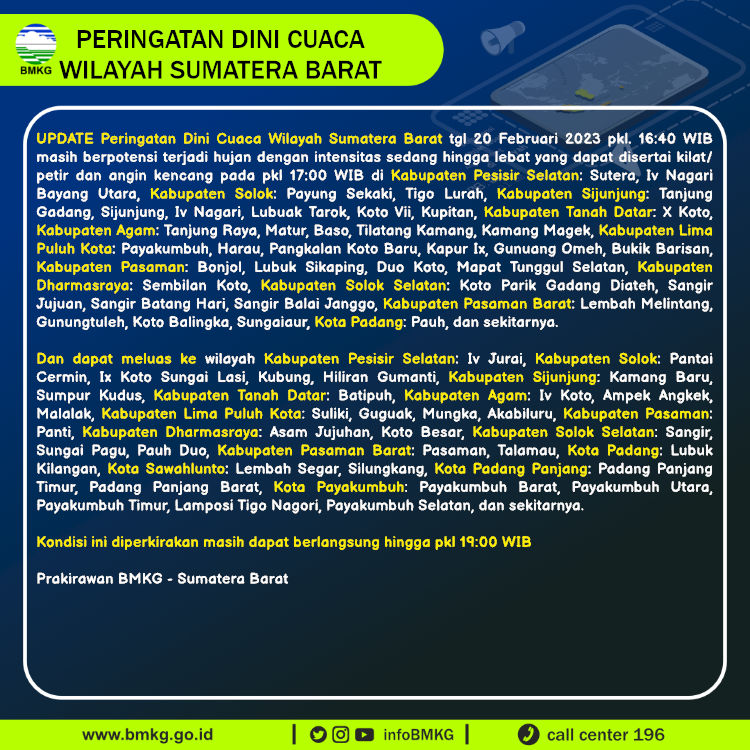 BMKG

PERINGATAN DINI CUACA
WILAYAH SUMATERA BARAT

UPDATE Peringatan Dini Cuaca Wilayah Sumatera Barat tgl 20 Februari 2023 pkl. 16:40 WIB masih berpotensi terjadi hujan dengan intensitas sedang hingga lebat yang dapat disertai kilat/ petir dan angin kencang pada pkl 17:00 WIB di Kabupaten Pesisir Selatan: Sutera, Iv Nagari Bayang Utara, Kabupaten Solok: Payung Sekaki, Tigo Lurah, Kabupaten Sijunjung: Tanjung Gadang, Sijunjung, Iv Nagari, Lubuak Tarok, Koto Vii, Kupitan, Kabupaten Tanah Datar: X Koto, Kabupaten Agam: Tanjung Raya, Matur, Baso, Tilatang Kamang, Kamang Magek, Kabupaten Lima Puluh Kota: Payakumbuh, Harau, Pangkalan Koto Baru, Kapur Ix, Gunuang Omeh, Bukik Barisan, Kabupaten Pasaman: Bonjol, Lubuk Sikaping, Duo Koto, Mapat Tunggul Selatan, Kabupaten Dharmasraya: Sembilan Koto, Kabupaten Solok Selatan: Koto Parik Gadang Diateh, Sangir Jujuan, Sangir Batang Hari, Sangir Balai Janggo, Kabupaten Pasaman Barat: Lembah Melintang, Gunungtuleh, Koto Balingka, Sungaiaur, Kota Padang: Pauh, dan sekitarnya.

Dan dapat meluas ke wilayah Kabupaten Pesisir Selatan: Iv Jurai, Kabupaten Solok: Pantai Cermin, Ix Koto Sungai Lasi, Kubung, Hiliran Gumanti, Kabupaten Sijunjung: Kamang Baru, Sumpur Kudus, Kabupaten Tanah Datar: Batipuh, Kabupaten Agam: Iv Koto, Ampek Angkek, Malalak, Kabupaten Lima Puluh Kota: Suliki, Guguak, Mungka, Akabiluru, Kabupaten Pasaman: Panti, Kabupaten Dharmasraya: Asam Jujuhan, Koto Besar, Kabupaten Solok Selatan: Sangir, Sungai Pagu, Pauh Duo, Kabupaten Pasaman Barat: Pasaman, Talamau, Kota Padang: Lubuk Kilangan, Kota Sawahlunto: Lembah Segar, Silungkang, Kota Padang Panjang: Padang Panjang Timur, Padang Panjang Barat, Kota Payakumbuh: Payakumbuh Barat, Payakumbuh Utara, Payakumbuh Timur, Lamposi Tigo Nagori, Payakumbuh Selatan, dan sekitarnya.

Kondisi ini diperkirakan masih dapat berlangsung hingga pkl 19:00 WIB

Prakirawan BMKG - Sumatera Barat

www.bmkg.go.id | infoBMKG | call center 196